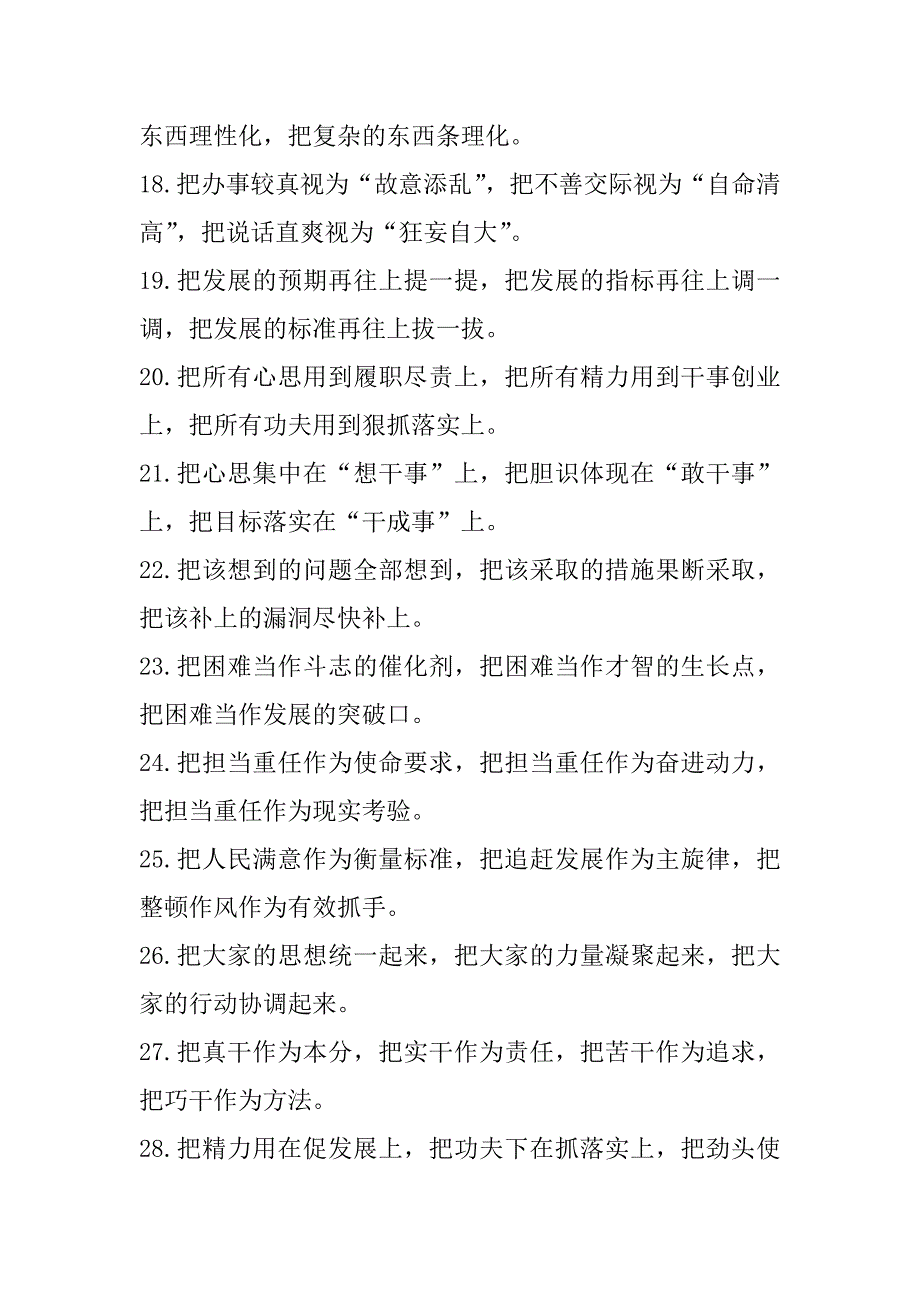 东西理性化，把复杂的东西条理化。

18.把办事较真视为“故意添乱”，把不善交际视为“自命清高”，把说话直爽视为“狂妄自大”。

19.把发展的预期再往上提一提，把发展的指标再往上调一调，把发展的标准再往上拔一拔。

20.把所有心思用到履职尽责上，把所有精力用到干事创业上，把所有功夫用到狠抓落实上。

21.把心思集中在“想干事”上，把胆识体现在“敢干事”上，把目标落实在“干成事”上。

22.把该想到的问题全部想到，把该采取的措施果断采取，把该补上的漏洞尽快补上。

23.把困难当作斗志的催化剂，把困难当作才智的生长点，把困难当作发展的突破口。

24.把担当重任作为使命要求，把担当重任作为奋进动力，把担当重任作为现实考验。

25.把人民满意作为衡量标准，把追赶发展作为主旋律，把整顿作风作为有效抓手。

26.把大家的思想统一起来，把大家的力量凝聚起来，把大家的行动协调起来。

27.把真干作为本分，把实干作为责任，把苦干作为追求，把巧干作为方法。

28.把精力用在促发展上，把功夫下在抓落实上，把劲头使